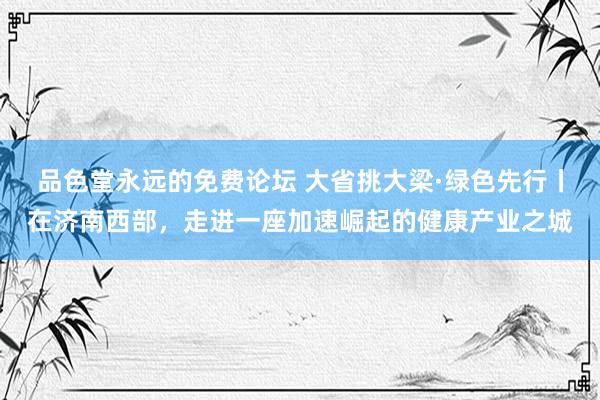 品色堂永远的免费论坛 大省挑大梁·绿色先行丨在济南西部，走进一座加速崛起的健康产业之城